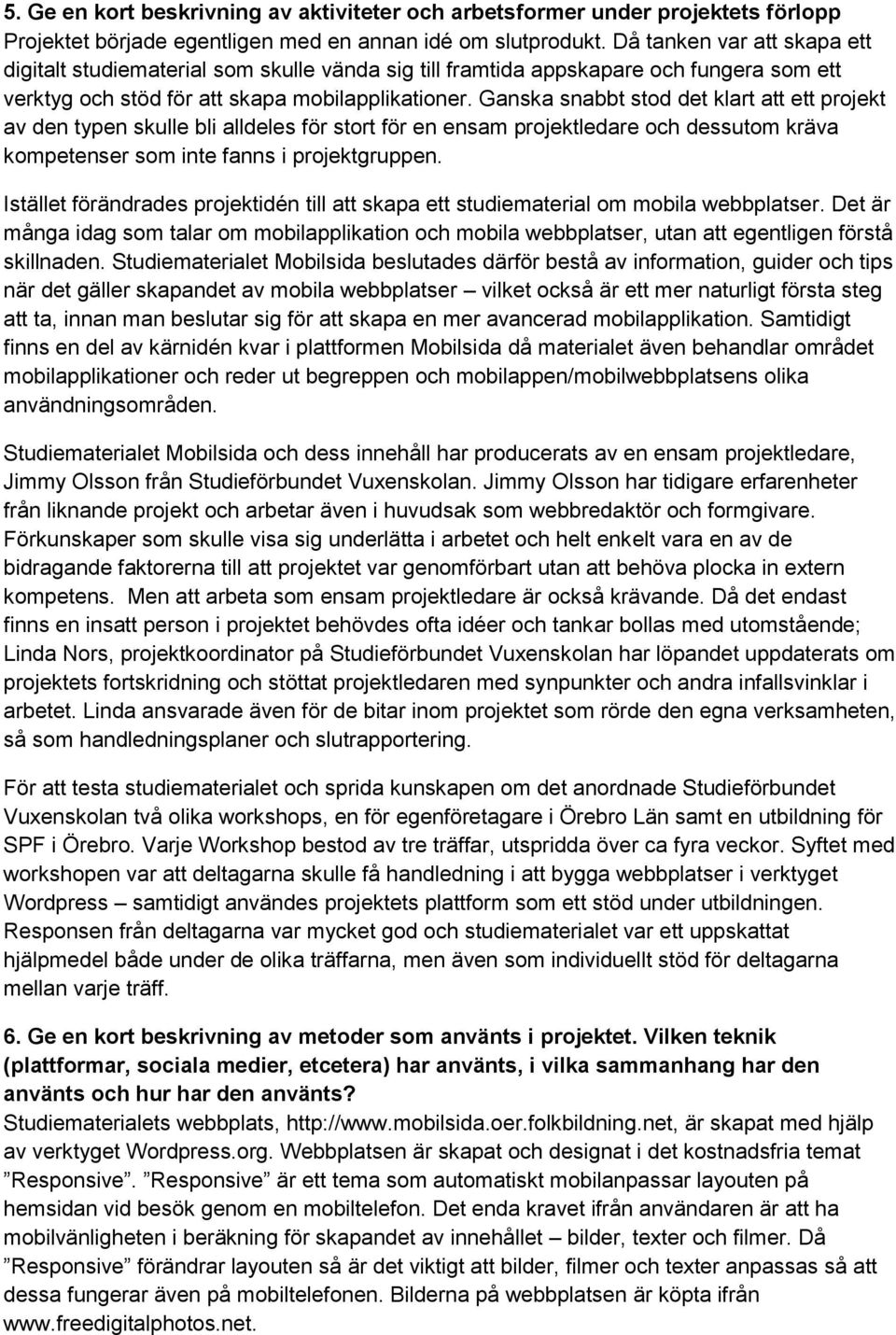 5. Ge en kort beskrivning av aktiviteter och arbetsformer under projektets förlopp
Projektet började egentligen med en annan idé om slutprodukt. Då tanken var att skapa ett digitalt studiematerial som skulle vända sig till framtida appskapare och fungera som ett verktyg och stöd för att skapa mobilapplikationer. Ganska snabbt stod det klart att ett projekt av den typen skulle bli alldeles för stort för en ensam projektledare och dessutom kräva kompetenser som inte fanns i projektgruppen.

Istället förändrades projektidén till att skapa ett studiematerial om mobila webbplatser. Det är många idag som talar om mobilapplikation och mobila webbplatser, utan att egentligen förstå skillnaden. Studiematerialet Mobilsida beslutades därför bestå av information, guider och tips när det gäller skapandet av mobila webbplatser – vilket också är ett mer naturligt första steg att ta, innan man beslutar sig för att skapa en mer avancerad mobilapplikation. Samtidigt finns en del av kärnidén kvar i plattformen Mobilsida då materialet även behandlar området mobilapplikationer och reder ut begreppen och mobilappen/mobilwebbplatsens olika användningsområden.

Studiematerialet Mobilsida och dess innehåll har producerats av en ensam projektledare, Jimmy Olsson från Studieförbundet Vuxenskolan. Jimmy Olsson har tidigare erfarenheter från liknande projekt och arbetar även i huvudsak som webbredaktör och formgivare. Förkunskaper som skulle visa sig underlätta i arbetet och helt enkelt vara en av de bidragande faktorerna till att projektet var genomförbart utan att behöva plocka in extern kompetens. Men att arbeta som ensam projektledare är också krävande. Då det endast finns en insatt person i projektet behövdes ofta idéer och tankar bollas med utomstående; Linda Nors, projektkoordinator på Studieförbundet Vuxenskolan har löpandet uppdaterats om projektets fortskridning och stöttat projektledaren med synpunkter och andra infallsvinklar i arbetet. Linda ansvarade även för de bitar inom projektet som rörde den egna verksamheten, så som handledningsplaner och slutrapportering.

För att testa studiematerialet och sprida kunskapen om det anordnade Studieförbundet Vuxenskolan två olika workshops, en för egenföretagare i Örebro Län samt en utbildning för SPF i Örebro. Varje Workshop bestod av tre träffar, utspridda över ca fyra veckor. Syftet med workshopen var att deltagarna skulle få handledning i att bygga webbplatser i verktyget Wordpress – samtidigt användes projektets plattform som ett stöd under utbildningen. Responsen från deltagarna var mycket god och studiematerialet var ett uppskattat hjälpmedel både under de olika träffarna, men även som individuellt stöd för deltagarna mellan varje träff.

6. Ge en kort beskrivning av metoder som använts i projektet. Vilken teknik (plattformar, sociala medier, etcetera) har använts, i vilka sammanhang har den använts och hur har den använts?
Studiematerialets webbplats, http://www.mobilsida.oer.folkbildning.net, är skapat med hjälp av verktyget Wordpress.org. Webbplatsen är skapat och designat i det kostnadsfria temat ”Responsive”. ”Responsive” är ett tema som automatiskt mobilanpassar layouten på hemsidan vid besök genom en mobiltelefon. Det enda kravet ifrån användaren är att ha mobilvänligheten i beräkning för skapandet av innehållet – bilder, texter och filmer. Då ”Responsive” förändrar layouten så är det viktigt att bilder, filmer och texter anpassas så att dessa fungerar även på mobiltelefonen. Bilderna på webbplatsen är köpta ifrån www.freedigitalphotos.net.